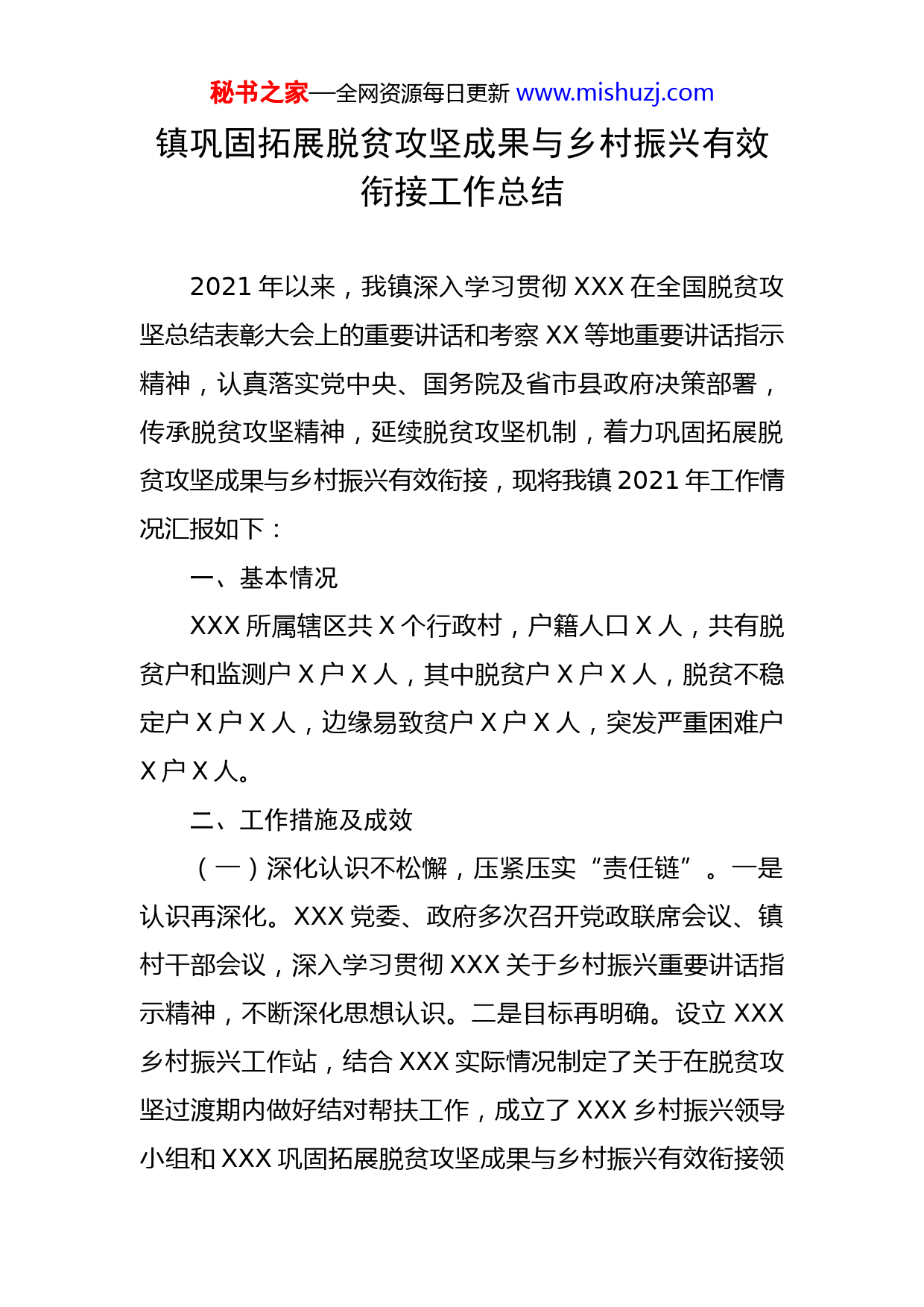 秘书之家—全网资源每日更新 www.mishuzj.com

镇巩固拓展脱贫攻坚成果与乡村振兴有效衔接工作总结

2021 年以来，我镇深入学习贯彻 XXX 在全国脱贫攻坚总结表彰大会上的重要讲话和考察 XX 等地重要讲话指示精神，认真落实党中央、国务院及省市县政府决策部署，传承脱贫攻坚精神，延续脱贫攻坚机制，着力巩固拓展脱贫攻坚成果与乡村振兴有效衔接，现将我镇 2021 年工作情况汇报如下：

一、基本情况

XXX 所属辖区共 X 个行政村，户籍人口 X 人，共有脱贫户和监测户 X 户 X 人，其中脱贫户 X 户 X 人，脱贫不稳定户 X 户 X 人，边缘易致贫户 X 户 X 人，突发严重困难户 X 户 X 人。

二、工作措施及成效

（一）深化认识不松懈，压紧压实“责任链”。一是认识再深化。XXX 党委、政府多次召开党政联席会议、镇村干部会议，深入学习贯彻 XXX 关于乡村振兴重要讲话指示精神，不断深化思想认识。二是目标再明确。设立 XXX 乡村振兴工作站，结合 XXX 实际情况制定了关于在脱贫攻坚过渡期内做好结对帮扶工作，成立了 XXX 乡村振兴领导小组和 XXX 巩固拓展脱贫攻坚成果与乡村振兴有效衔接领